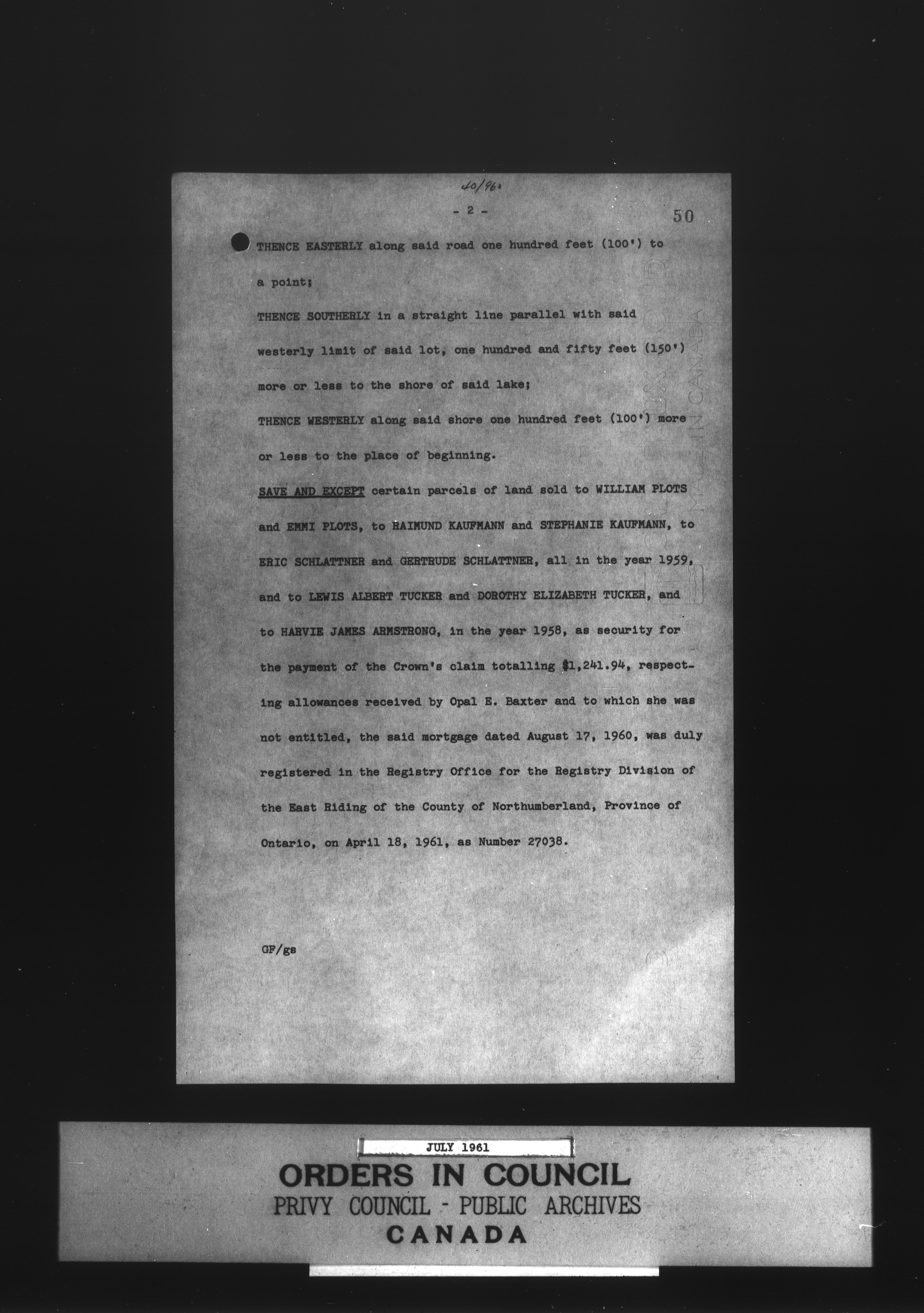 40/960

- 2 -

50

THENCE EASTERLY along said road one hundred feet (100') to a point;

THENCE SOUTHERLY in a straight line parallel with said westerly limit of said lot, one hundred and fifty feet (150') more or less to the shore of said lake;

THENCE WESTERLY along said shore one hundred feet (100') more or less to the place of beginning.

SAVE AND EXCEPT certain parcels of land sold to WILLIAM PLOTS and EMMI PLOTS, to RAIMUND KAUFMANN and STEPHANIE KAUFMANN, to ERIC SCHLATTNER and GERTRUDE SCHLATTNER, all in the year 1959, and to LEWIS ALBERT TUCKER and DOROTHY ELIZABETH TUCKER, and to HARVIE JAMES ARMSTRONG, in the year 1958, as security for the payment of the Crown's claim totalling $1,241.94, respecting allowances received by Opal E. Baxter and to which she was not entitled, the said mortgage dated August 17, 1960, was duly registered in the Registry Office for the Registry Division of the East Riding of the County of Northumberland, Province of Ontario, on April 18, 1961, as Number 27038.

GF/gs

JULY 1961

ORDERS IN COUNCIL
PRIVY COUNCIL - PUBLIC ARCHIVES
CANADA